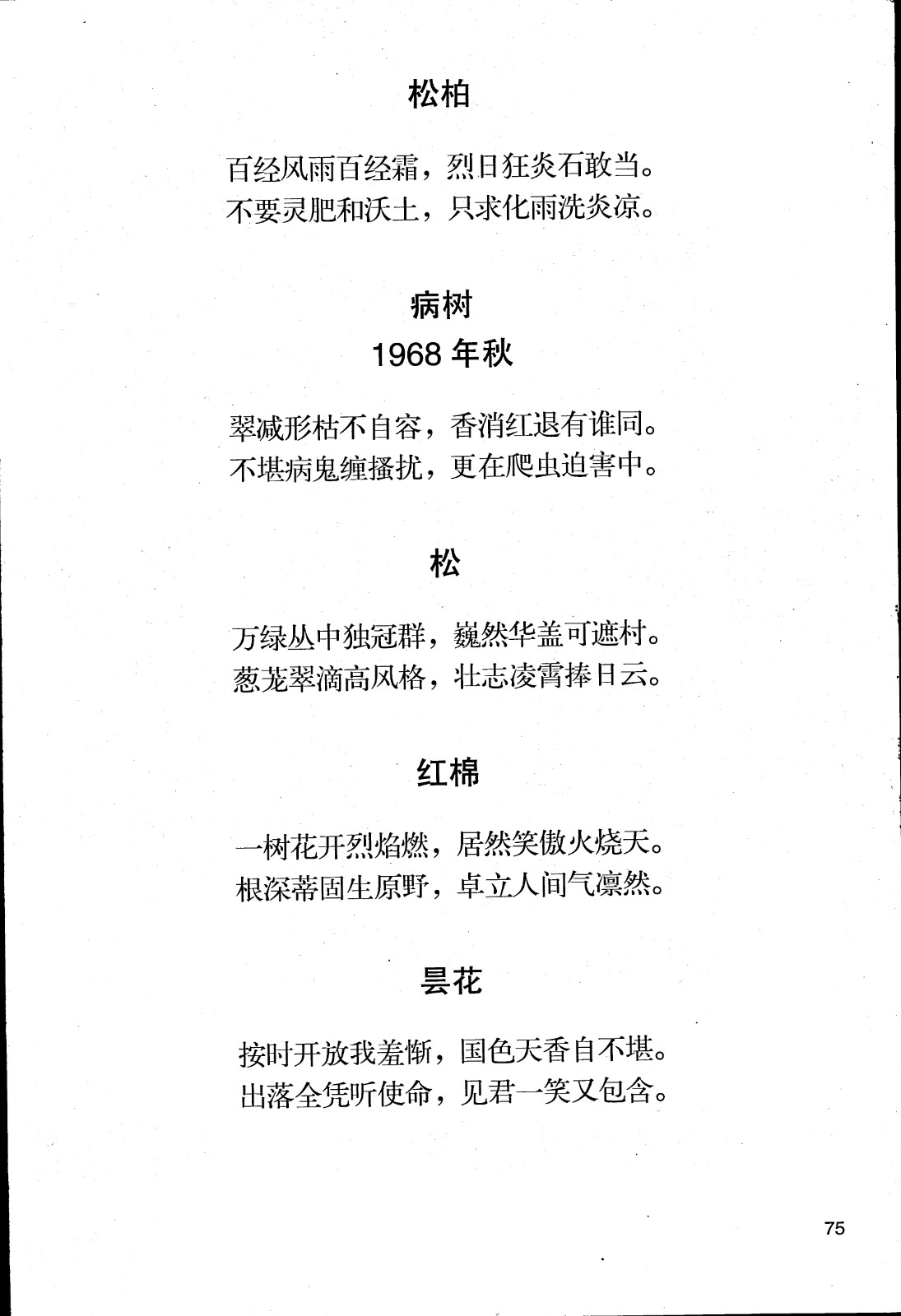 松柏

百经风雨百经霜，烈日狂炎石敢当。
不要灵肥和沃土，只求化雨洗炎凉。

病树
1968 年秋

翠减形枯不自容，香消红退有谁同。
不堪病鬼缠搔扰，更在爬虫迫害中。

松

万绿丛中独冠群，巍然华盖可遮村。
葱茏翠滴高风格，壮志凌霄捧日云。

红棉

一树花开烈焰燃，居然笑傲火烧天。
根深蒂固生原野，卓立人间气凛然。

昙花

按时开放我羞惭，国色天香自不堪。
出落全凭听使命，见君一笑又包含。

75